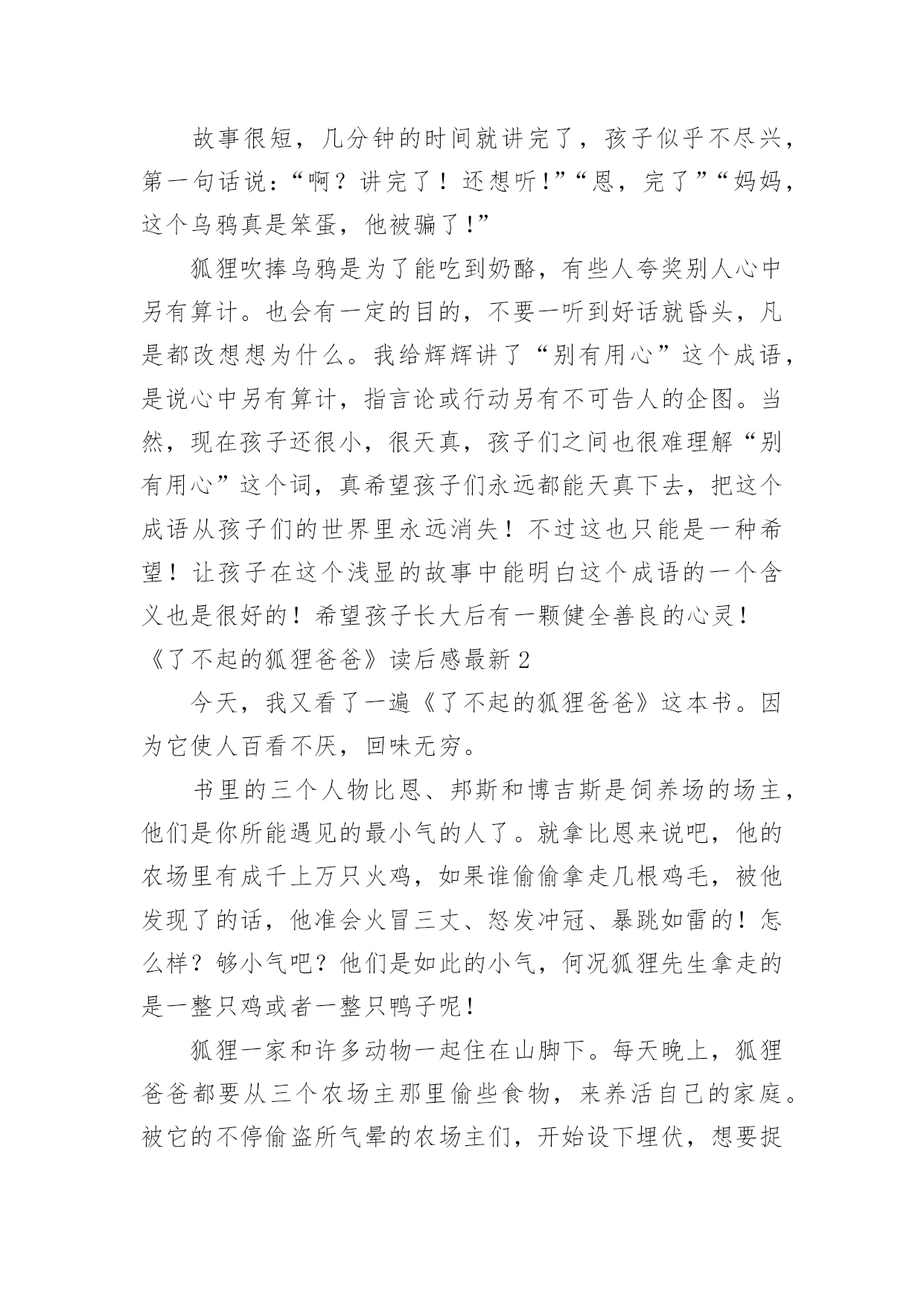 故事很短，几分钟的时间就讲完了，孩子似乎不尽兴，第一句话说：“啊？讲完了！还想听!”“恩，完了”“妈妈，这个乌鸦真是笨蛋，他被骗了!”

狐狸吹捧乌鸦是为了能吃到奶酪，有些人夸奖别人心中另有算计。也会有一定的目的，不要一听到好话就昏头，凡是都改想想为什么。我给辉辉讲了“别有用心”这个成语，是说心中另有算计，指言论或行动另有不可告人的企图。当然，现在孩子还很小，很天真，孩子们之间也很难理解“别有用心”这个词，真希望孩子们永远都能天真下去，把这个成语从孩子们的世界里永远消失！不过这也只能是一种希望！让孩子在这个浅显的故事中能明白这个成语的一个含义也是很好的！希望孩子长大后有一颗健全善良的心灵！

《了不起的狐狸爸爸》读后感最新 2

今天，我又看了一遍《了不起的狐狸爸爸》这本书。因为它使人百看不厌，回味无穷。

书里的三个人物比恩、邦斯和博吉斯是饲养场的场主，他们是你所能遇见的最小气的人了。就拿比恩来说吧，他的农场里有成千上万只火鸡，如果谁偷偷拿走几根鸡毛，被他发现了的话，他准会火冒三丈、怒发冲冠、暴跳如雷的！怎么样？够小气吧？他们是如此的小气，何况狐狸先生拿走的是一整只鸡或者一整只鸭子呢！

狐狸一家和许多动物一起住在山脚下。每天晚上，狐狸爸爸都要从三个农场主那里偷些食物，来养活自己的家庭。被它的不停偷盗所气晕的农场主们，开始设下埋伏，想要捉